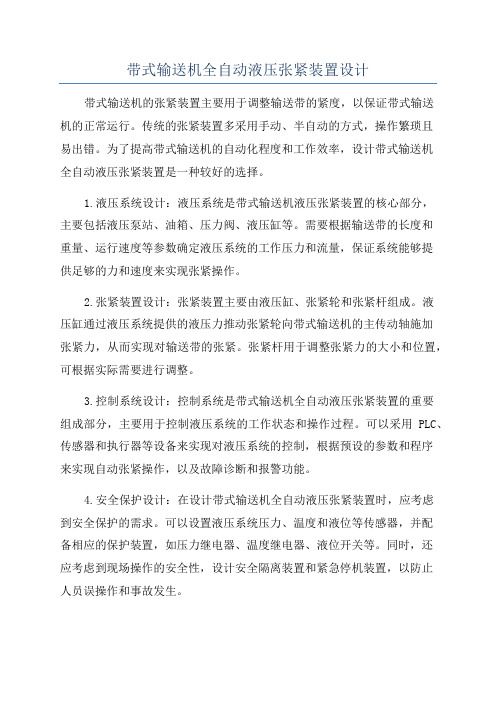 带式输送机全自动液压张紧装置设计

带式输送机的张紧装置主要用于调整输送带的紧度，以保证带式输送机的正常运行。传统的张紧装置多采用手动、半自动的方式，操作繁琐且易出错。为了提高带式输送机的自动化程度和工作效率，设计带式输送机全自动液压张紧装置是一种较好的选择。

1.液压系统设计：液压系统是带式输送机液压张紧装置的核心部分，主要包括液压泵站、油箱、压力阀、液压缸等。需要根据输送带的长度和重量、运行速度等参数确定液压系统的工作压力和流量，保证系统能够提供足够的力和速度来实现张紧操作。

2.张紧装置设计：张紧装置主要由液压缸、张紧轮和张紧杆组成。液压缸通过液压系统提供的液压力推动张紧轮向带式输送机的主传动轴施加张紧力，从而实现对输送带的张紧。张紧杆用于调整张紧力的大小和位置，可根据实际需要进行调整。

3.控制系统设计：控制系统是带式输送机全自动液压张紧装置的重要组成部分，主要用于控制液压系统的工作状态和操作过程。可以采用 PLC、传感器和执行器等设备来实现对液压系统的控制，根据预设的参数和程序来实现自动张紧操作，以及故障诊断和报警功能。

4.安全保护设计：在设计带式输送机全自动液压张紧装置时，应考虑到安全保护的需求。可以设置液压系统压力、温度和液位等传感器，并配备相应的保护装置，如压力继电器、温度继电器、液位开关等。同时，还应考虑到现场操作的安全性，设计安全隔离装置和紧急停机装置，以防止人员误操作和事故发生。